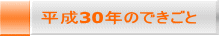 平成30年のできごと